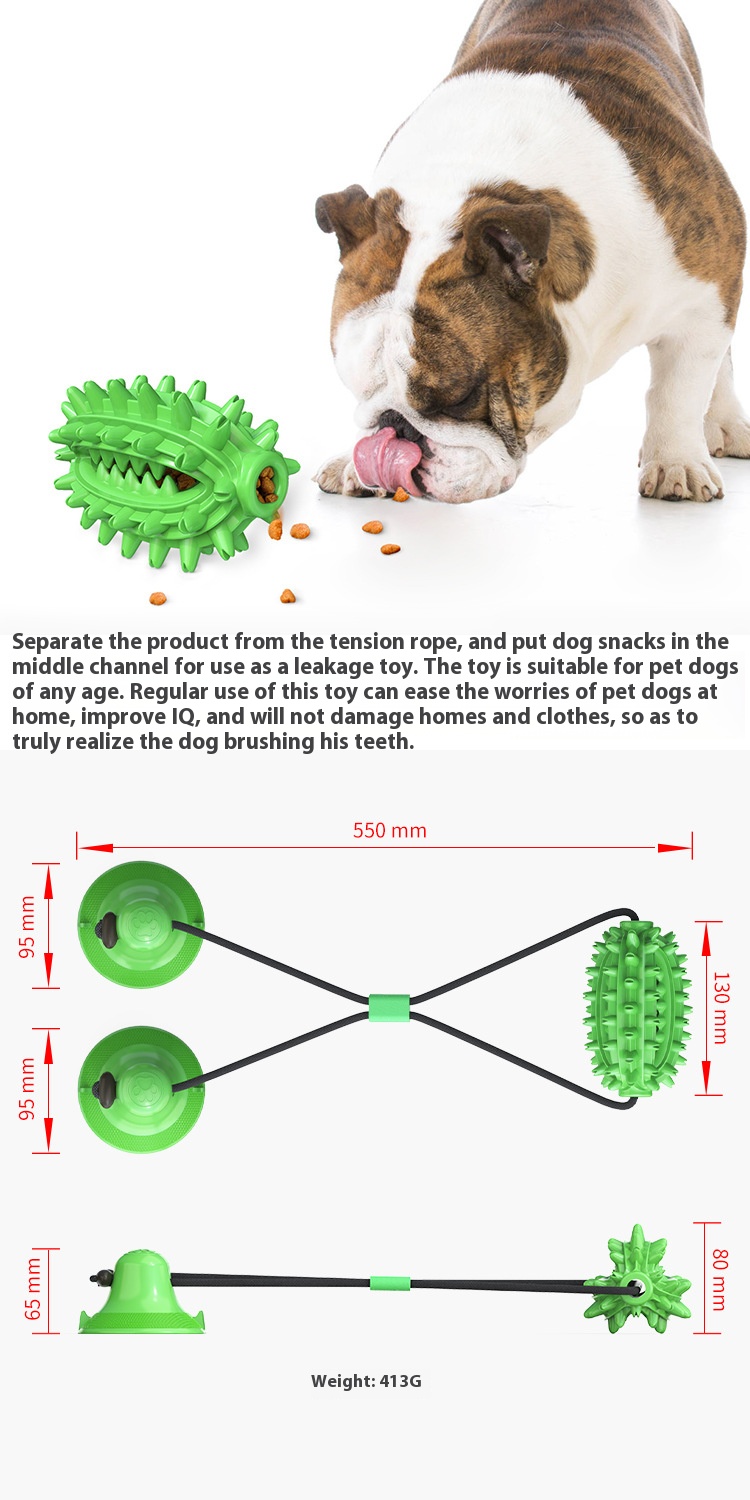 Separate the product from the tension rope, and put dog snacks in the middle channel for use as a leakage toy. The toy is suitable for pet dogs of any age. Regular use of this toy can ease the worries of pet dogs at home, improve IQ, and will not damage homes and clothes, so as to truly realize the dog brushing his teeth.

550 mm

95 mm

95 mm

130 mm

65 mm

80 mm

Weight: 413G